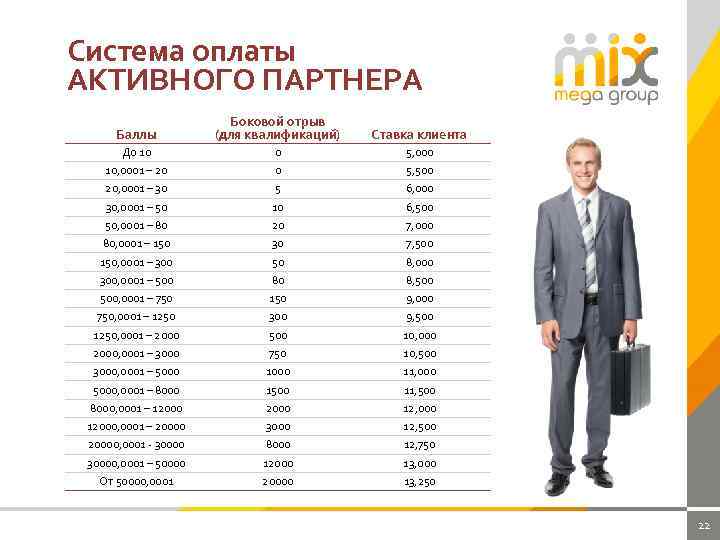 Система оплаты
АКТИВНОГО ПАРТНЕРА

mix
mega group

| Баллы | Боковой отрыв (для квалификаций) | Ставка клиента |
|---|---|---|
| До 10 | 0 | 5,000 |
| 10,0001 – 20 | 0 | 5,500 |
| 20,0001 – 30 | 5 | 6,000 |
| 30,0001 – 50 | 10 | 6,500 |
| 50,0001 – 80 | 20 | 7,000 |
| 80,0001 – 150 | 30 | 7,500 |
| 150,0001 – 300 | 50 | 8,000 |
| 300,0001 – 500 | 80 | 8,500 |
| 500,0001 – 750 | 150 | 9,000 |
| 750,0001 – 1250 | 300 | 9,500 |
| 1250,0001 – 2000 | 500 | 10,000 |
| 2000,0001 – 3000 | 750 | 10,500 |
| 3000,0001 – 5000 | 1000 | 11,000 |
| 5000,0001 – 8000 | 1500 | 11,500 |
| 8000,0001 – 12000 | 2000 | 12,000 |
| 12000,0001 – 20000 | 3000 | 12,500 |
| 20000,0001 - 30000 | 8000 | 12,750 |
| 30000,0001 – 50000 | 12000 | 13,000 |
| От 50000,0001 | 20000 | 13,250 |

22